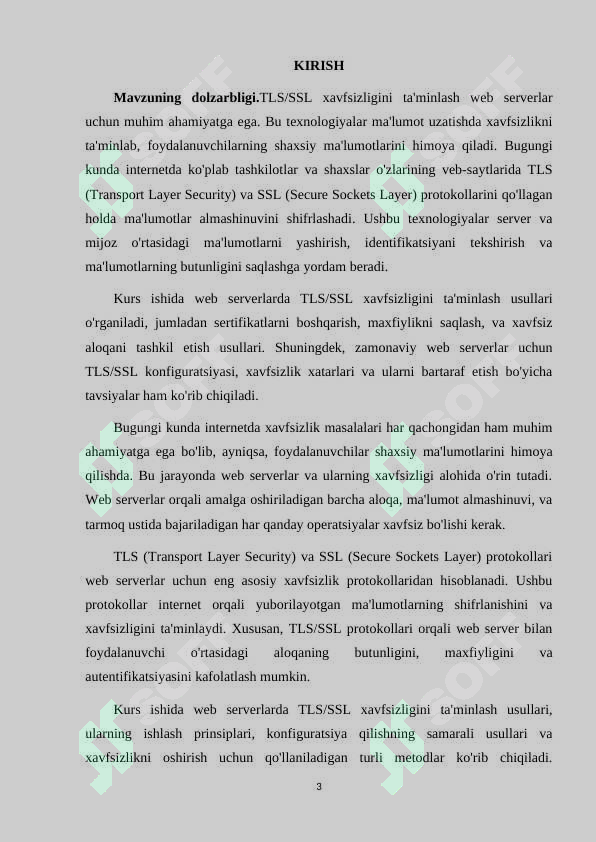 KIRISH

**Mavzuning dolzarbligi.**TLS/SSL xavfsizligini ta'minlash web serverlar uchun muhim ahamiyatga ega. Bu texnologiyalar ma'lumot uzatishda xavfsizlikni ta'minlab, foydalanuvchilarning shaxsiy ma'lumotlarini himoya qiladi. Bugungi kunda internetda ko'plab tashkilotlar va shaxslar o'zlarining veb-saytlarida TLS (Transport Layer Security) va SSL (Secure Sockets Layer) protokollarini qo'llagan holda ma'lumotlar almashinuvini shifrlashadi. Ushbu texnologiyalar server va mijoz o'rtasidagi ma'lumotlarni yashirish, identifikatsiyani tekshirish va ma'lumotlarning butunligini saqlashga yordam beradi.

Kurs ishida web serverlarda TLS/SSL xavfsizligini ta'minlash usullari o'rganiladi, jumladan sertifikatlarni boshqarish, maxfiylikni saqlash, va xavfsiz aloqani tashkil etish usullari. Shuningdek, zamonaviy web serverlar uchun TLS/SSL konfiguratsiyasi, xavfsizlik xatarlari va ularni bartaraf etish bo'yicha tavsiyalar ham ko'rib chiqiladi.

Bugungi kunda internetda xavfsizlik masalalari har qachongidan ham muhim ahamiyatga ega bo'lib, ayniqsa, foydalanuvchilar shaxsiy ma'lumotlarini himoya qilishda. Bu jarayonda web serverlar va ularning xavfsizligi alohida o'rin tutadi. Web serverlar orqali amalga oshiriladigan barcha aloqa, ma'lumot almashinuvi, va tarmoq ustida bajariladigan har qanday operatsiyalar xavfsiz bo'lishi kerak.

TLS (Transport Layer Security) va SSL (Secure Sockets Layer) protokollari web serverlar uchun eng asosiy xavfsizlik protokollaridan hisoblanadi. Ushbu protokollar internet orqali yuborilayotgan ma'lumotlarning shifrlanishini va xavfsizligini ta'minlaydi. Xususan, TLS/SSL protokollari orqali web server bilan foydalanuvchi o'rtasidagi aloqaning butunligini, maxfiyligini va autentifikatsiyasini kafolatlash mumkin.

Kurs ishida web serverlarda TLS/SSL xavfsizligini ta'minlash usullari, ularning ishlash prinsiplari, konfiguratsiya qilishning samarali usullari va xavfsizlikni oshirish uchun qo'llaniladigan turli metodlar ko'rib chiqiladi.

3